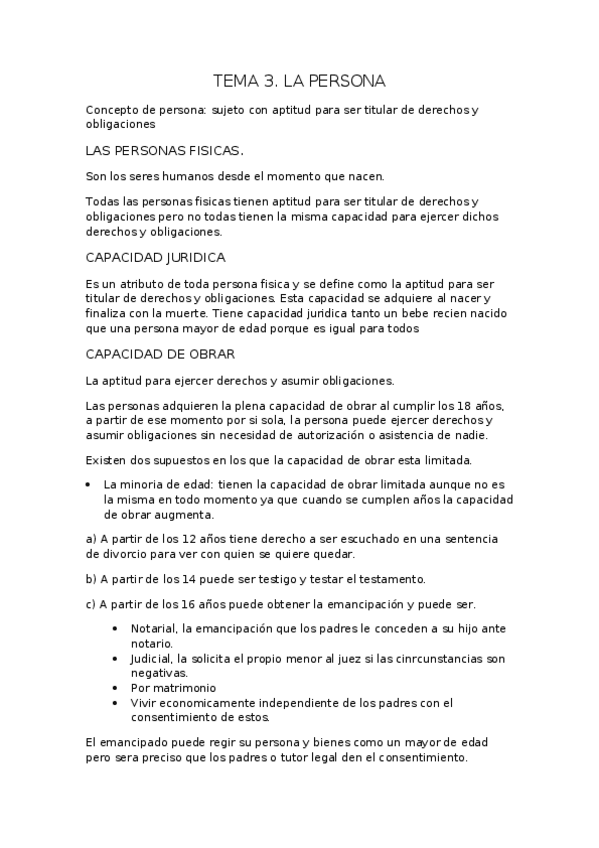 TEMA 3. LA PERSONA

Concepto de persona: sujeto con aptitud para ser titular de derechos y obligaciones

LAS PERSONAS FISICAS.

Son los seres humanos desde el momento que nacen.

Todas las personas fisicas tienen aptitud para ser titular de derechos y obligaciones pero no todas tienen la misma capacidad para ejercer dichos derechos y obligaciones.

CAPACIDAD JURIDICA

Es un atributo de toda persona fisica y se define como la aptitud para ser titular de derechos y obligaciones. Esta capacidad se adquiere al nacer y finaliza con la muerte. Tiene capacidad juridica tanto un bebe recien nacido que una persona mayor de edad porque es igual para todos

CAPACIDAD DE OBRAR

La aptitud para ejercer derechos y asumir obligaciones.

Las personas adquieren la plena capacidad de obrar al cumplir los 18 años, a partir de ese momento por si sola, la persona puede ejercer derechos y asumir obligaciones sin necesidad de autorización o asistencia de nadie.

Existen dos supuestos en los que la capacidad de obrar esta limitada.

• La minoria de edad: tienen la capacidad de obrar limitada aunque no es la misma en todo momento ya que cuando se cumplen años la capacidad de obrar augmenta.

a) A partir de los 12 años tiene derecho a ser escuchado en una sentencia de divorcio para ver con quien se quiere quedar.

b) A partir de los 14 puede ser testigo y testar el testamento.

c) A partir de los 16 años puede obtener la emancipación y puede ser.

• Notarial, la emancipación que los padres le conceden a su hijo ante notario.
• Judicial, la solicita el propio menor al juez si las cinrcunstancias son negativas.
• Por matrimonio
• Vivir economicamente independiente de los padres con el consentimiento de estos.

El emancipado puede regir su persona y bienes como un mayor de edad pero sera preciso que los padres o tutor legal den el consentimiento.